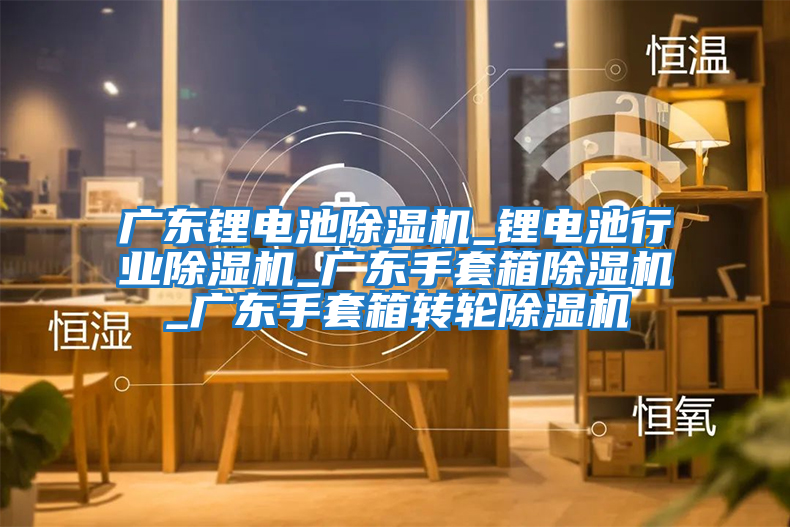 恒温

广东锂电池除湿机_锂电池行业除湿机_广东手套箱除湿机_广东手套箱转轮除湿机

恒湿

恒氧